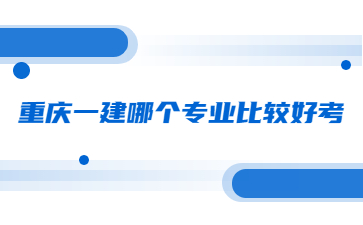 重庆一建哪个专业比较好考